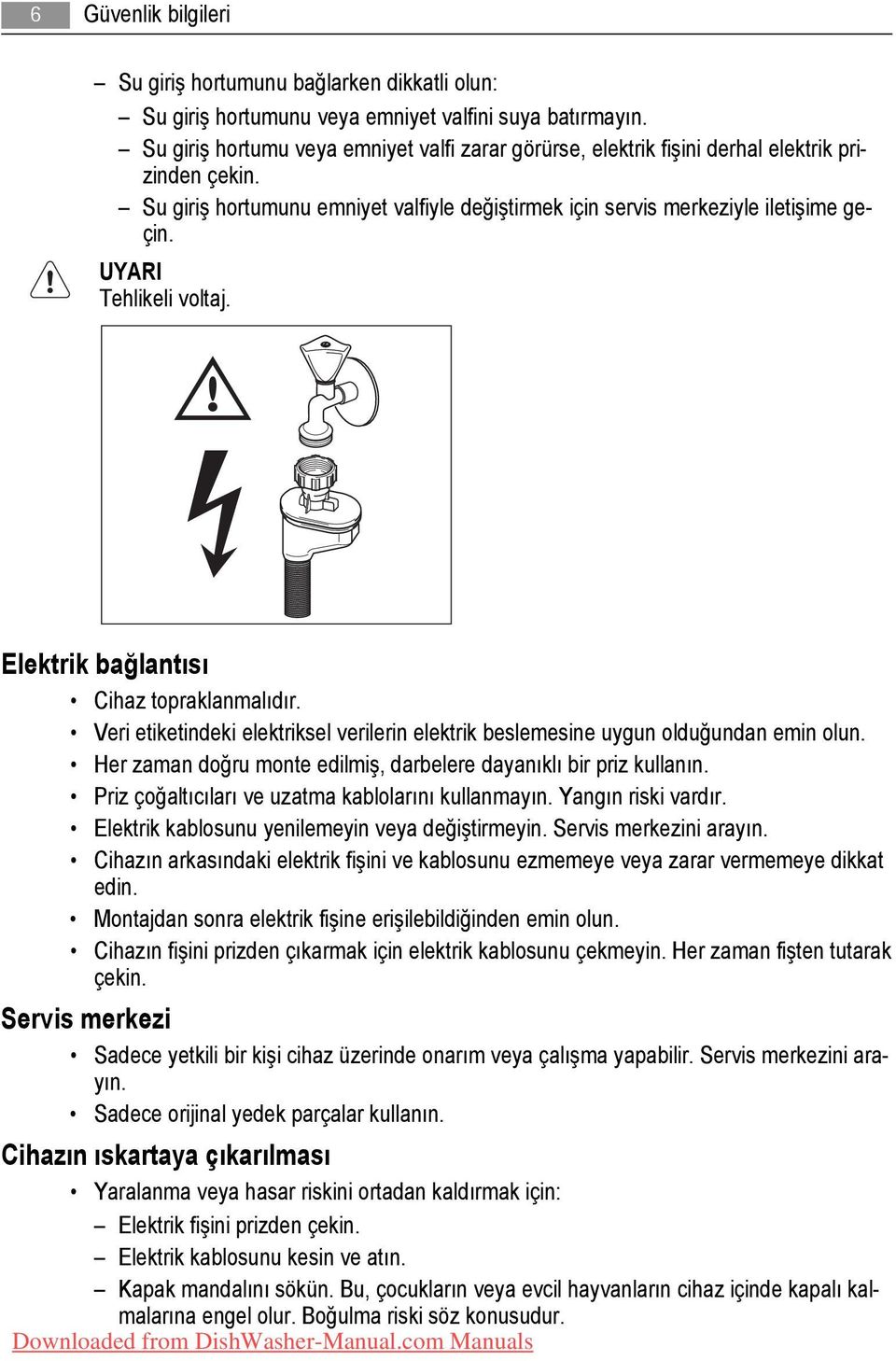 6 Güvenlik bilgileri

– Su giriş hortumunu bağlarken dikkatli olun:

– Su giriş hortumunu veya emniyet valfini suya batırmayın.

– Su giriş hortumu veya emniyet valfi zarar görürse, elektrik fişini derhal elektrik prizinden çekin.

– Su giriş hortumunu emniyet valfiyle değiştirmek için servis merkeziyle iletişime geçin.

UYARI
Tehlikeli voltaj.

Elektrik bağlantısı

• Cihaz topraklanmalıdır.
• Veri etiketindeki elektriksel verilerin elektrik beslemesine uygun olduğundan emin olun.
• Her zaman doğru monte edilmiş, darbelere dayanıklı bir priz kullanın.
• Priz çoğaltıcıları ve uzatma kablolarını kullanmayın. Yangın riski vardır.
• Elektrik kablosunu yenilemeyin veya değiştirmeyin. Servis merkezini arayın.
• Cihazın arkasındaki elektrik fişini ve kablosunu ezmemeye veya zarar vermemeye dikkat edin.
• Montajdan sonra elektrik fişine erişilebildiğinden emin olun.
• Cihazın fişini prizden çıkarmak için elektrik kablosunu çekmeyin. Her zaman fişten tutarak çekin.

Servis merkezi

• Sadece yetkili bir kişi cihaz üzerinde onarım veya çalışma yapabilir. Servis merkezini arayın.
• Sadece orijinal yedek parçalar kullanın.

Cihazın ıskartaya çıkarılması

• Yaralanma veya hasar riskini ortadan kaldırmak için:

– Elektrik fişini prizden çekin.

– Elektrik kablosunu kesin ve atın.

– Kapak mandalını sökün. Bu, çocukların veya evcil hayvanların cihaz içinde kapalı kalmalarına engel olur. Boğulma riski söz konusudur.

Downloaded from DishWasher-Manual.com Manuals